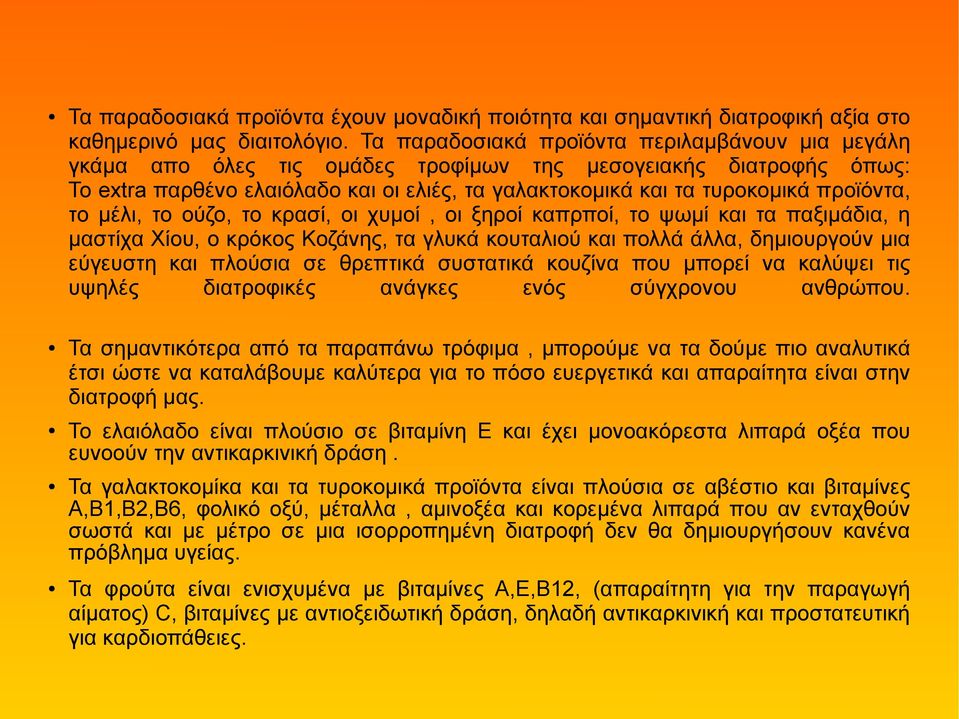 • Τα παραδοσιακά προϊόντα έχουν μοναδική ποιότητα και σημαντική διατροφική αξία στο καθημερινό μας διαιτολόγιο. Τα παραδοσιακά προϊόντα περιλαμβάνουν μια μεγάλη γκάμα απο όλες τις ομάδες τροφίμων της μεσογειακής διατροφής όπως: Το extra παρθένο ελαιόλαδο και οι ελιές, τα γαλακτοκομικά και τα τυροκομικά προϊόντα, το μέλι, το ούζο, το κρασί, οι χυμοί , οι ξηροί καπρποί, το ψωμί και τα παξιμάδια, η μαστίχα Χίου, ο κρόκος Κοζάνης, τα γλυκά κουταλιού και πολλά άλλα, δημιουργούν μια εύγευστη και πλούσια σε θρεπτικά συστατικά κουζίνα που μπορεί να καλύψει τις υψηλές διατροφικές ανάγκες ενός σύγχρονου ανθρώπου.

• Τα σημαντικότερα από τα παραπάνω τρόφιμα , μπορούμε να τα δούμε πιο αναλυτικά έτσι ώστε να καταλάβουμε καλύτερα για το πόσο ευεργετικά και απαραίτητα είναι στην διατροφή μας.

• Το ελαιόλαδο είναι πλούσιο σε βιταμίνη Ε και έχει μονοακόρεστα λιπαρά οξέα που ευνοούν την αντικαρκινική δράση .

• Τα γαλακτοκομίκα και τα τυροκομικά προϊόντα είναι πλούσια σε αβέστιο και βιταμίνες Α,Β1,Β2,Β6, φολικό οξύ, μέταλλα , αμινοξέα και κορεμένα λιπαρά που αν ενταχθούν σωστά και με μέτρο σε μια ισορροπημένη διατροφή δεν θα δημιουργήσουν κανένα πρόβλημα υγείας.

• Τα φρούτα είναι ενισχυμένα με βιταμίνες Α,Ε,Β12, (απαραίτητη για την παραγωγή αίματος) C, βιταμίνες με αντιοξειδωτική δράση, δηλαδή αντικαρκινική και προστατευτική για καρδιοπάθειες.